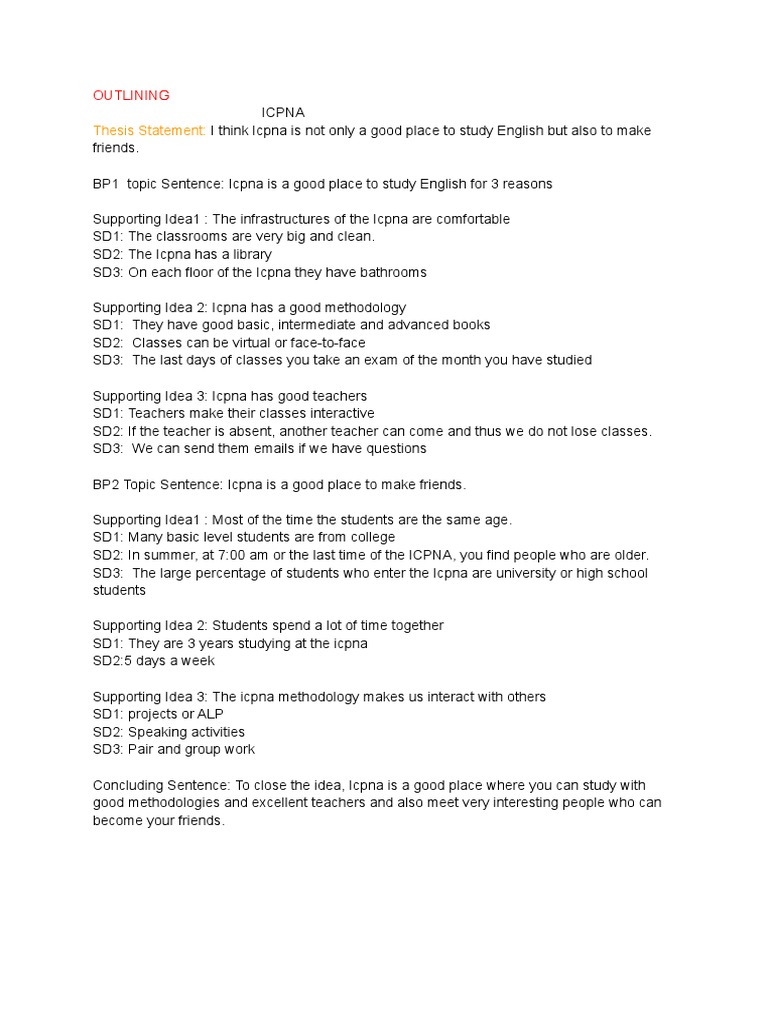 OUTLINING
ICPNA
Thesis Statement: I think Icpna is not only a good place to study English but also to make friends.

BP1 topic Sentence: Icpna is a good place to study English for 3 reasons

Supporting Idea1 : The infrastructures of the Icpna are comfortable
SD1: The classrooms are very big and clean.
SD2: The Icpna has a library
SD3: On each floor of the Icpna they have bathrooms

Supporting Idea 2: Icpna has a good methodology
SD1: They have good basic, intermediate and advanced books
SD2: Classes can be virtual or face-to-face
SD3: The last days of classes you take an exam of the month you have studied

Supporting Idea 3: Icpna has good teachers
SD1: Teachers make their classes interactive
SD2: If the teacher is absent, another teacher can come and thus we do not lose classes.
SD3: We can send them emails if we have questions

BP2 Topic Sentence: Icpna is a good place to make friends.

Supporting Idea1 : Most of the time the students are the same age.
SD1: Many basic level students are from college
SD2: In summer, at 7:00 am or the last time of the ICPNA, you find people who are older.
SD3: The large percentage of students who enter the Icpna are university or high school students

Supporting Idea 2: Students spend a lot of time together
SD1: They are 3 years studying at the icpna
SD2:5 days a week

Supporting Idea 3: The icpna methodology makes us interact with others
SD1: projects or ALP
SD2: Speaking activities
SD3: Pair and group work

Concluding Sentence: To close the idea, Icpna is a good place where you can study with good methodologies and excellent teachers and also meet very interesting people who can become your friends.